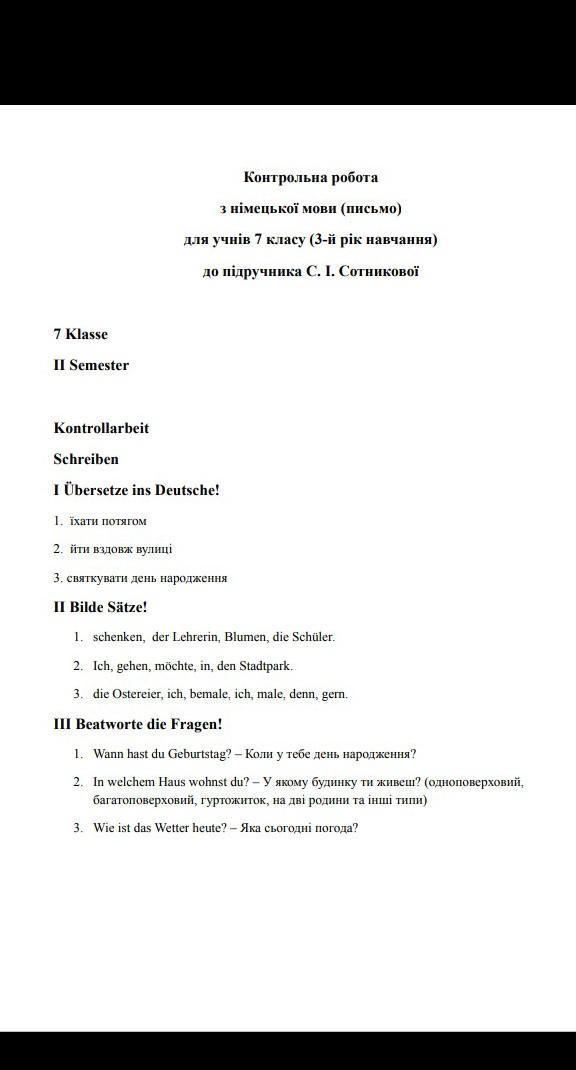 Контрольна робота

з німецької мови (письмо)

для учнів 7 класу (3-й рік навчання)

до підручника С. І. Сотникової

7 Klasse

II Semester

Kontrollarbeit

Schreiben

I Übersetze ins Deutsche!

1. їхати потягом

2. йти вздовж вулиці

3. святкувати день народження

II Bilde Sätze!

1. schenken, der Lehrerin, Blumen, die Schüler.

2. Ich, gehen, möchte, in, den Stadtpark.

3. die Ostereier, ich, bemale, ich, male, denn, gern.

III Beatworte die Fragen!

1. Wann hast du Geburtstag? – Коли у тебе день народження?

2. In welchem Haus wohnst du? – У якому будинку ти живеш? (одноповерховий, багатоповерховий, гуртожиток, на дві родини та інші типи)

3. Wie ist das Wetter heute? – Яка сьогодні погода?